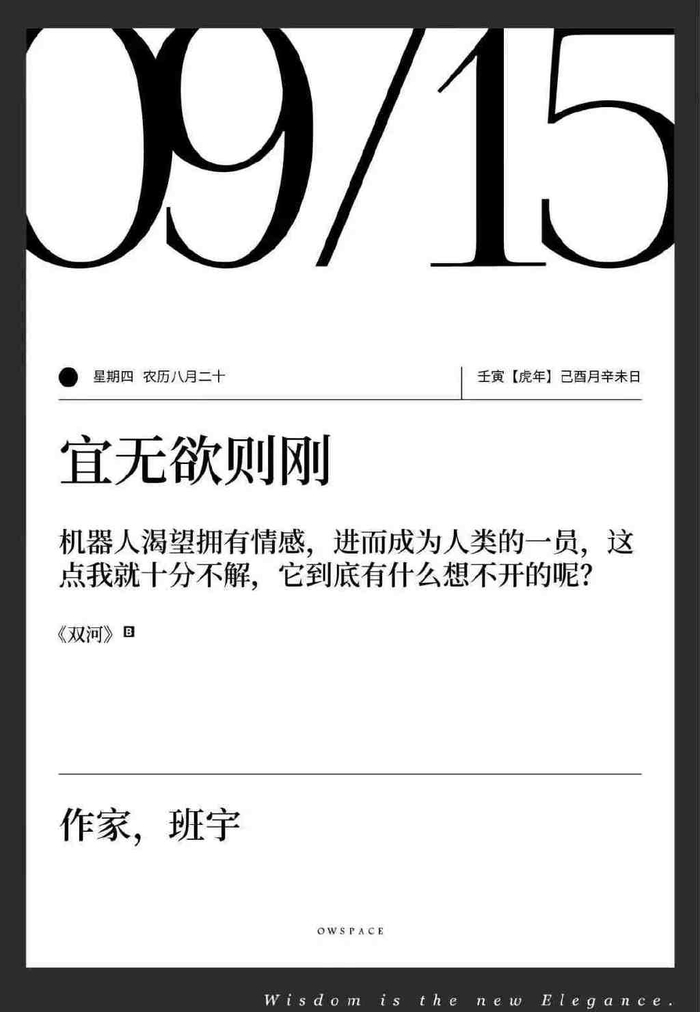 09/15

星期四 农历八月二十

壬寅【虎年】己酉月辛未日

宜无欲则刚

机器人渴望拥有情感，进而成为人类的一员，这点我就十分不解，它到底有什么想不开的呢？

《双河》B

作家，班宇

OWSPACE

Wisdom is the new Elegance.